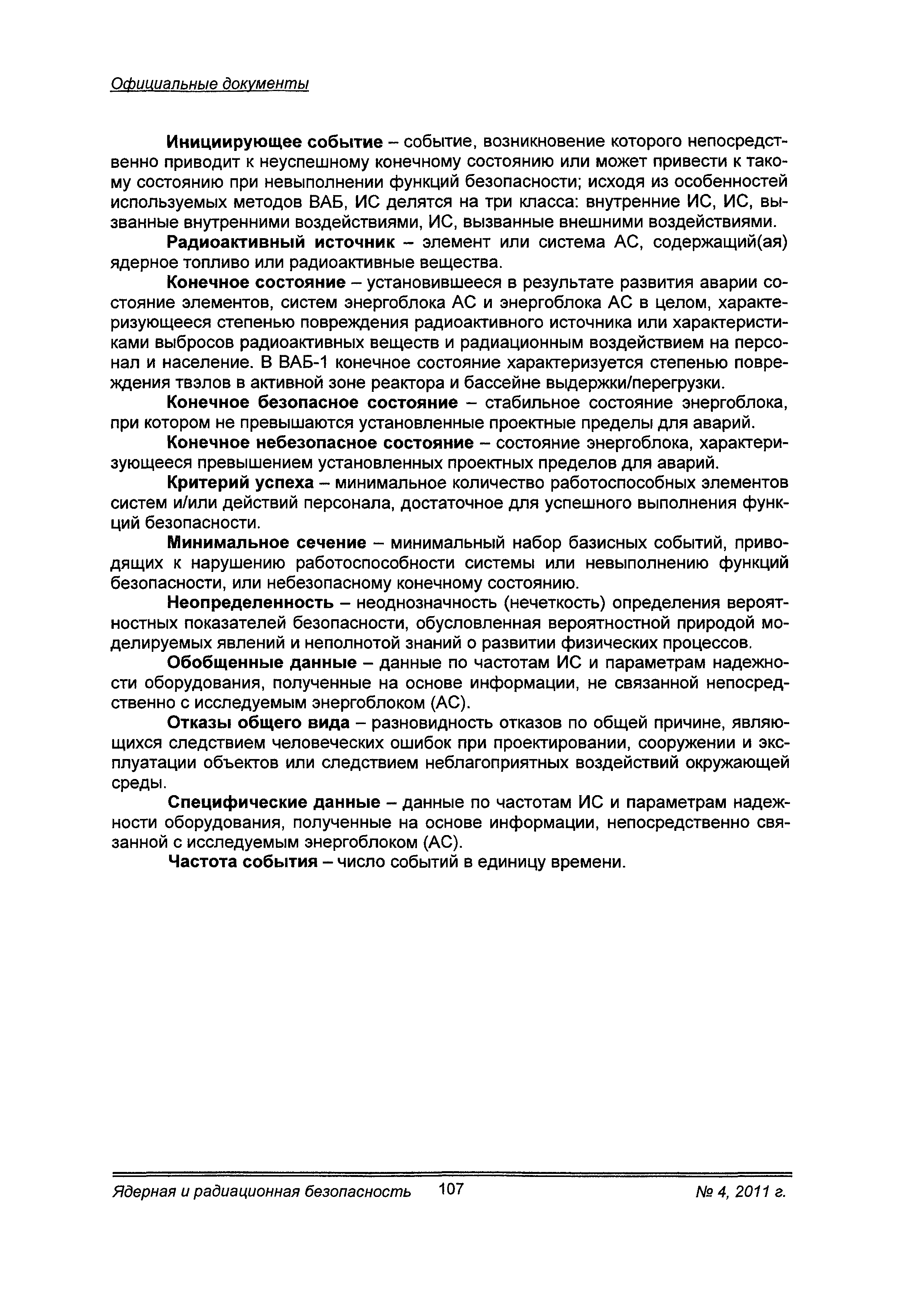 Официальные документы

Инициирующее событие – событие, возникновение которого непосредственно приводит к неуспешному конечному состоянию или может привести к такому состоянию при невыполнении функций безопасности; исходя из особенностей используемых методов ВАБ, ИС делятся на три класса: внутренние ИС, ИС, вызванные внутренними воздействиями, ИС, вызванные внешними воздействиями.

Радиоактивный источник – элемент или система АС, содержащий(ая) ядерное топливо или радиоактивные вещества.

Конечное состояние – установившееся в результате развития аварии состояние элементов, систем энергоблока АС и энергоблока АС в целом, характеризующееся степенью повреждения радиоактивного источника или характеристиками выбросов радиоактивных веществ и радиационным воздействием на персонал и население. В ВАБ-1 конечное состояние характеризуется степенью повреждения твэлов в активной зоне реактора и бассейне выдержки/перегрузки.

Конечное безопасное состояние – стабильное состояние энергоблока, при котором не превышаются установленные проектные пределы для аварий.

Конечное небезопасное состояние – состояние энергоблока, характеризующееся превышением установленных проектных пределов для аварий.

Критерий успеха – минимальное количество работоспособных элементов систем и/или действий персонала, достаточное для успешного выполнения функций безопасности.

Минимальное сечение – минимальный набор базисных событий, приводящих к нарушению работоспособности системы или невыполнению функций безопасности, или небезопасному конечному состоянию.

Неопределенность – неоднозначность (нечеткость) определения вероятностных показателей безопасности, обусловленная вероятностной природой моделируемых явлений и неполнотой знаний о развитии физических процессов.

Обобщенные данные – данные по частотам ИС и параметрам надежности оборудования, полученные на основе информации, не связанной непосредственно с исследуемым энергоблоком (АС).

Отказы общего вида – разновидность отказов по общей причине, являющихся следствием человеческих ошибок при проектировании, сооружении и эксплуатации объектов или следствием неблагоприятных воздействий окружающей среды.

Специфические данные – данные по частотам ИС и параметрам надежности оборудования, полученные на основе информации, непосредственно связанной с исследуемым энергоблоком (АС).

Частота события – число событий в единицу времени.

Ядерная и радиационная безопасность 107 № 4, 2011 г.